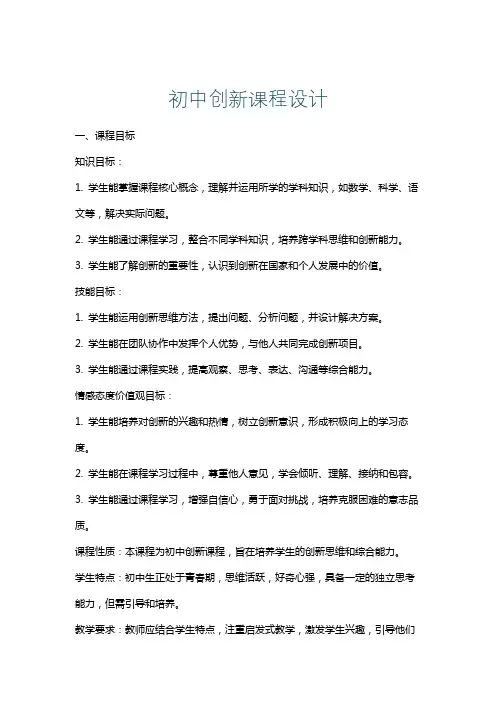 初中创新课程设计

一、课程目标

知识目标：

1. 学生能掌握课程核心概念，理解并运用所学的学科知识，如数学、科学、语文等，解决实际问题。

2. 学生能通过课程学习，整合不同学科知识，培养跨学科思维和创新能力。

3. 学生能了解创新的重要性，认识到创新在国家和个人发展中的价值。

技能目标：

1. 学生能运用创新思维方法，提出问题、分析问题，并设计解决方案。

2. 学生能在团队协作中发挥个人优势，与他人共同完成创新项目。

3. 学生能通过课程实践，提高观察、思考、表达、沟通等综合能力。

情感态度价值观目标：

1. 学生能培养对创新的兴趣和热情，树立创新意识，形成积极向上的学习态度。

2. 学生能在课程学习过程中，尊重他人意见，学会倾听、理解、接纳和包容。

3. 学生能通过课程学习，增强自信心，勇于面对挑战，培养克服困难的意志品质。

课程性质：本课程为初中创新课程，旨在培养学生的创新思维和综合能力。

学生特点：初中生正处于青春期，思维活跃，好奇心强，具备一定的独立思考能力，但需引导和培养。

教学要求：教师应结合学生特点，注重启发式教学，激发学生兴趣，引导他们